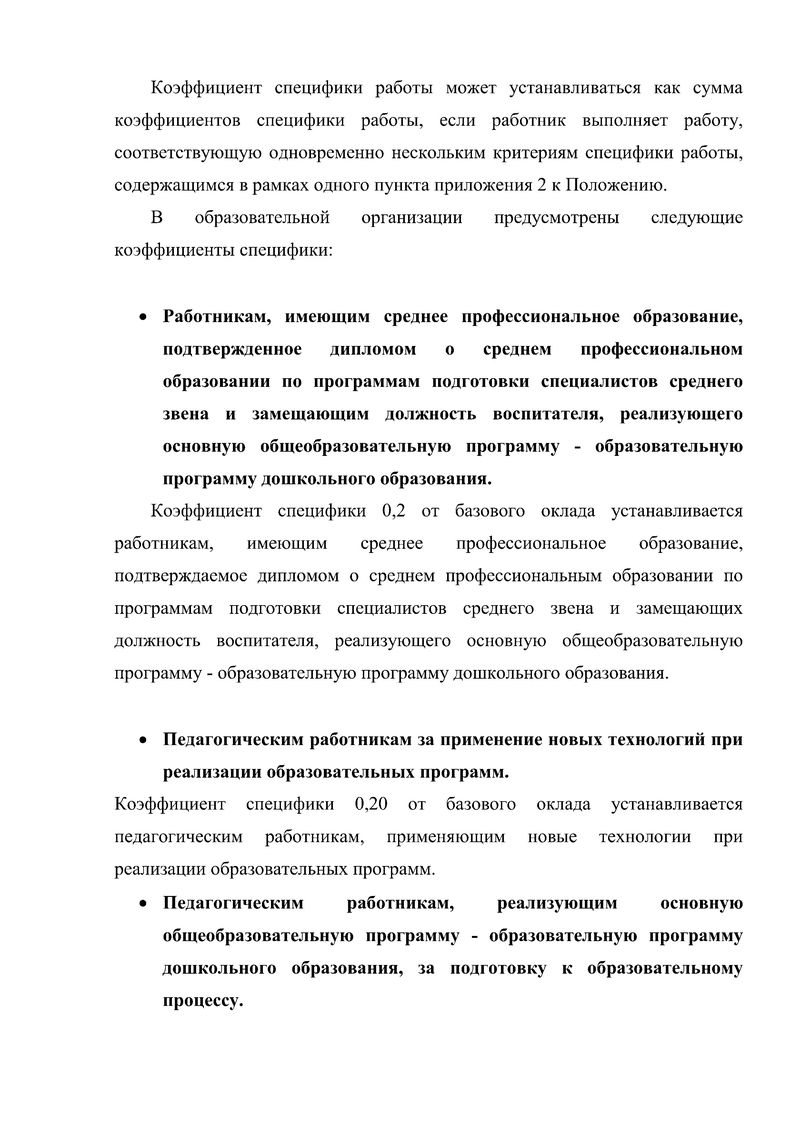 Коэффициент специфики работы может устанавливаться как сумма коэффициентов специфики работы, если работник выполняет работу, соответствующую одновременно нескольким критериям специфики работы, содержащимся в рамках одного пункта приложения 2 к Положению.

В образовательной организации предусмотрены следующие коэффициенты специфики:

• Работникам, имеющим среднее профессиональное образование, подтвержденное дипломом о среднем профессиональном образовании по программам подготовки специалистов среднего звена и замещающим должность воспитателя, реализующего основную общеобразовательную программу - образовательную программу дошкольного образования.

Коэффициент специфики 0,2 от базового оклада устанавливается работникам, имеющим среднее профессиональное образование, подтверждаемое дипломом о среднем профессиональным образовании по программам подготовки специалистов среднего звена и замещающих должность воспитателя, реализующего основную общеобразовательную программу - образовательную программу дошкольного образования.

• Педагогическим работникам за применение новых технологий при реализации образовательных программ.

Коэффициент специфики 0,20 от базового оклада устанавливается педагогическим работникам, применяющим новые технологии при реализации образовательных программ.

• Педагогическим работникам, реализующим основную общеобразовательную программу - образовательную программу дошкольного образования, за подготовку к образовательному процессу.